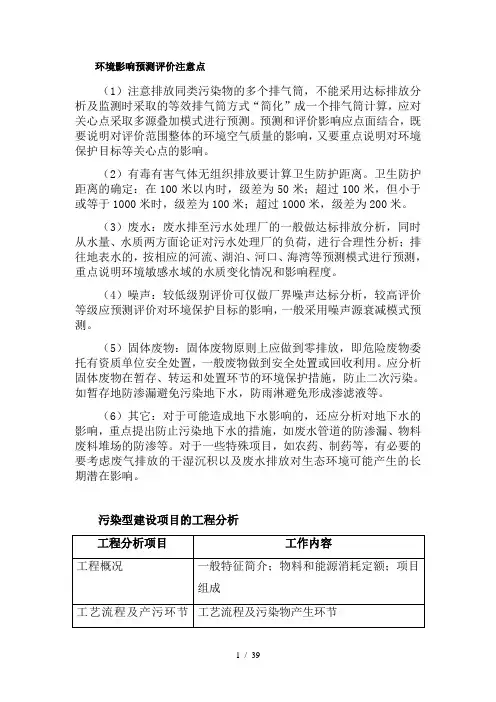 环境影响预测评价注意点

（1）注意排放同类污染物的多个排气筒，不能采用达标排放分析及监测时采取的等效排气筒方式“简化”成一个排气筒计算，应对关心点采取多源叠加模式进行预测。预测和评价影响应点面结合，既要说明对评价范围整体的环境空气质量的影响，又要重点说明对环境保护目标等关心点的影响。

（2）有毒有害气体无组织排放要计算卫生防护距离。卫生防护距离的确定：在 100 米以内时，级差为 50 米；超过 100 米，但小于或等于 1000 米时，级差为 100 米；超过 1000 米，级差为 200 米。

（3）废水：废水排至污水处理厂的一般做达标排放分析，同时从水量、水质两方面论证对污水处理厂的负荷，进行合理性分析；排往地表水的，按相应的河流、湖泊、河口、海湾等预测模式进行预测，重点说明环境敏感水域的水质变化情况和影响程度。

（4）噪声：较低级别评价可仅做厂界噪声达标分析，较高评价等级应预测评价对环境保护目标的影响，一般采用噪声源衰减模式预测。

（5）固体废物：固体废物原则上应做到零排放，即危险废物委托有资质单位安全处置，一般废物做到安全处置或回收利用。应分析固体废物在暂存、转运和处置环节的环境保护措施，防止二次污染。如暂存地防渗漏避免污染地下水，防雨淋避免形成渗滤液等。

（6）其它：对于可能造成地下水影响的，还应分析对地下水的影响，重点提出防止污染地下水的措施，如废水管道的防渗漏、物料废料堆场的防渗等。对于一些特殊项目，如农药、制药等，有必要的要考虑废气排放的干湿沉积以及废水排放对生态环境可能产生的长期潜在影响。

污染型建设项目的工程分析

| 工程分析项目 | 工作内容 |
|---|---|
| 工程概况 | 一般特征简介；物料和能源消耗定额；项目组成 |
| 工艺流程及产污环节 | 工艺流程及污染物产生环节 |

1 / 39